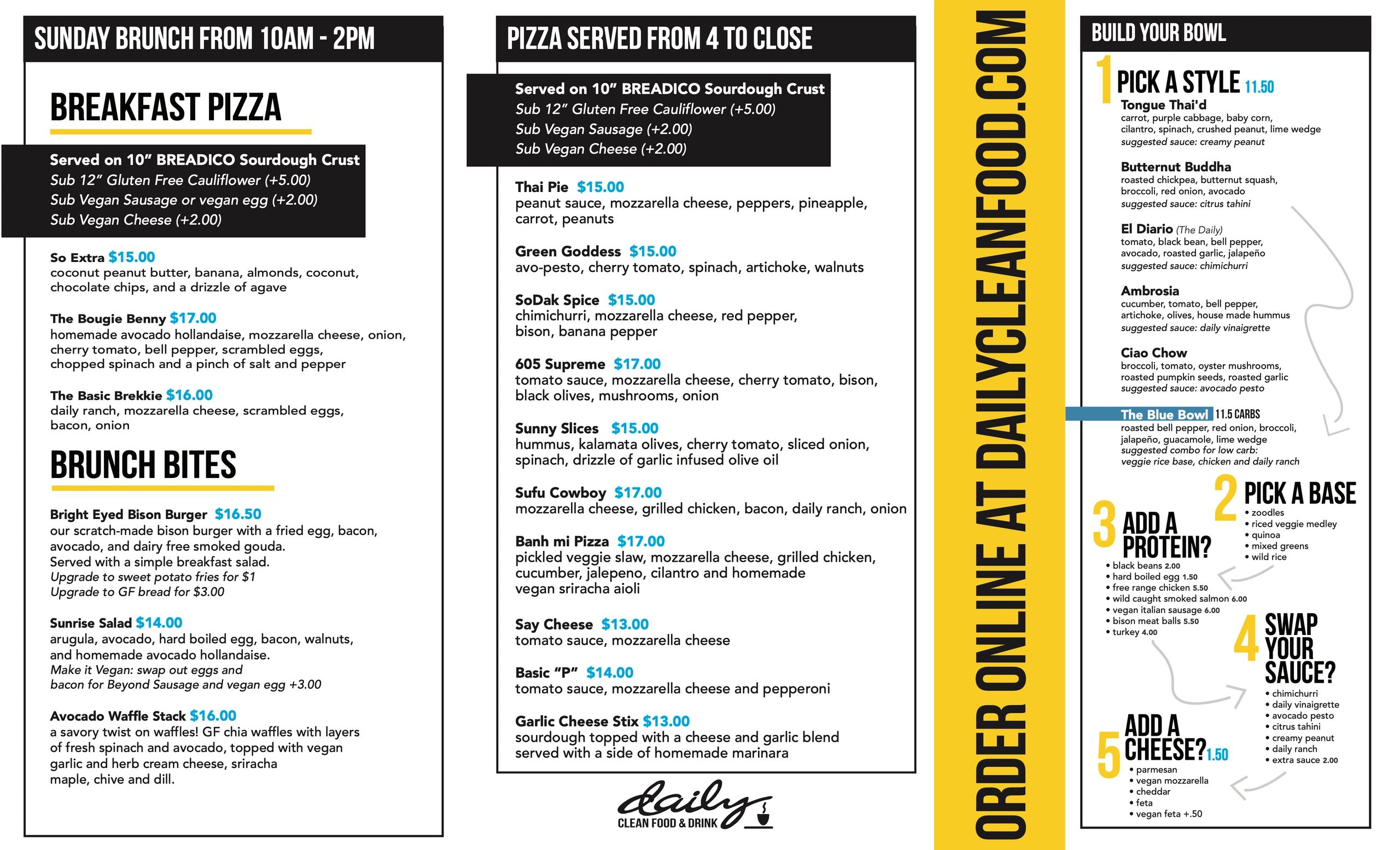 SUNDAY BRUNCH FROM 10AM - 2PM

BREAKFAST PIZZA

Served on 10" BREADICO Sourdough Crust
Sub 12" Gluten Free Cauliflower (+5.00)
Sub Vegan Sausage or vegan egg (+2.00)
Sub Vegan Cheese (+2.00)

So Extra $15.00
coconut peanut butter, banana, almonds, coconut, chocolate chips, and a drizzle of agave

The Bougie Benny $17.00
homemade avocado hollandaise, mozzarella cheese, onion, cherry tomato, bell pepper, scrambled eggs, chopped spinach and a pinch of salt and pepper

The Basic Brekkie $16.00
daily ranch, mozzarella cheese, scrambled eggs, bacon, onion

BRUNCH BITES

Bright Eyed Bison Burger $16.50
our scratch-made bison burger with a fried egg, bacon, avocado, and dairy free smoked gouda.
Served with a simple breakfast salad.
Upgrade to sweet potato fries for $1
Upgrade to GF bread for $3.00

Sunrise Salad $14.00
arugula, avocado, hard boiled egg, bacon, walnuts, and homemade avocado hollandaise.
Make it Vegan: swap out eggs and bacon for Beyond Sausage and vegan egg +3.00

Avocado Waffle Stack $16.00
a savory twist on waffles! GF chia waffles with layers of fresh spinach and avocado, topped with vegan garlic and herb cream cheese, sriracha maple, chive and dill.

PIZZA SERVED FROM 4 TO CLOSE

Served on 10" BREADICO Sourdough Crust
Sub 12" Gluten Free Cauliflower (+5.00)
Sub Vegan Sausage (+2.00)
Sub Vegan Cheese (+2.00)

Thai Pie $15.00
peanut sauce, mozzarella cheese, peppers, pineapple, carrot, peanuts

Green Goddess $15.00
avo-pesto, cherry tomato, spinach, artichoke, walnuts

SoDak Spice $15.00
chimichurri, mozzarella cheese, red pepper, bison, banana pepper

605 Supreme $17.00
tomato sauce, mozzarella cheese, cherry tomato, bison, black olives, mushrooms, onion

Sunny Slices $15.00
hummus, kalamata olives, cherry tomato, sliced onion, spinach, drizzle of garlic infused olive oil

Sufu Cowboy $17.00
mozzarella cheese, grilled chicken, bacon, daily ranch, onion

Banh mi Pizza $17.00
pickled veggie slaw, mozzarella cheese, grilled chicken, cucumber, jalepeno, cilantro and homemade vegan sriracha aioli

Say Cheese $13.00
tomato sauce, mozzarella cheese

Basic "P" $14.00
tomato sauce, mozzarella cheese and pepperoni

Garlic Cheese Stix $13.00
sourdough topped with a cheese and garlic blend served with a side of homemade marinara

daily
CLEAN FOOD & DRINK

ORDER ONLINE AT DAILYCLEANFOOD.COM

BUILD YOUR BOWL

1 PICK A STYLE 11.50

Tongue Thai'd
carrot, purple cabbage, baby corn, cilantro, spinach, crushed peanut, lime wedge
suggested sauce: creamy peanut

Butternut Buddha
roasted chickpea, butternut squash, broccoli, red onion, avocado
suggested sauce: citrus tahini

El Diario (The Daily)
tomato, black bean, bell pepper, avocado, roasted garlic, jalapeño
suggested sauce: chimichurri

Ambrosia
cucumber, tomato, bell pepper, artichoke, olives, house made hummus
suggested sauce: daily vinaigrette

Ciao Chow
broccoli, tomato, oyster mushrooms, roasted pumpkin seeds, roasted garlic
suggested sauce: avocado pesto

The Blue Bowl 11.5 CARBS
roasted bell pepper, red onion, broccoli, jalapeño, guacamole, lime wedge
suggested combo for low carb: veggie rice base, chicken and daily ranch

2 PICK A BASE
• zoodles
• riced veggie medley
• quinoa
• mixed greens
• wild rice

3 ADD A PROTEIN?
• black beans 2.00
• hard boiled egg 1.50
• free range chicken 5.50
• wild caught smoked salmon 6.00
• vegan italian sausage 6.00
• bison meat balls 5.50
• turkey 4.00

4 SWAP YOUR SAUCE?
• chimichurri
• daily vinaigrette
• avocado pesto
• citrus tahini
• creamy peanut
• daily ranch
• extra sauce 2.00

5 ADD A CHEESE? 1.50
• parmesan
• vegan mozzarella
• cheddar
• feta
• vegan feta +.50